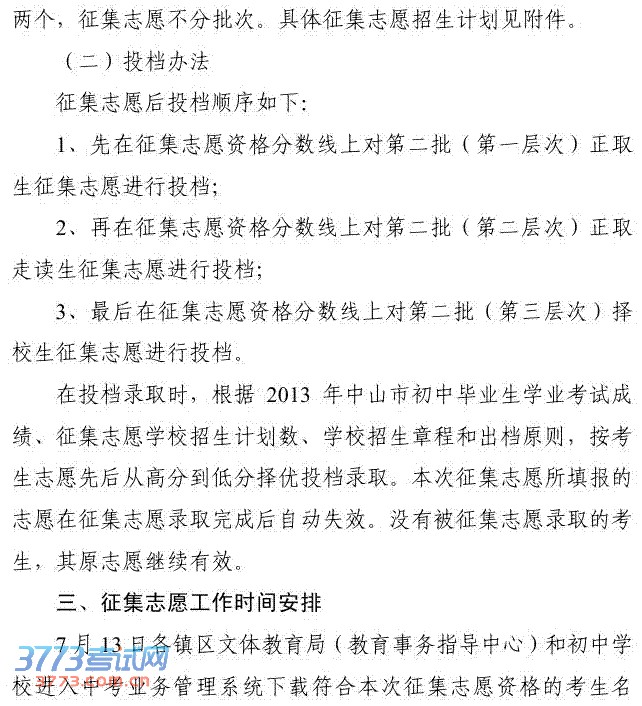 两个，征集志愿不分批次。具体征集志愿招生计划见附件。

（二）投档办法

征集志愿后投档顺序如下：

1、先在征集志愿资格分数线上对第二批（第一层次）正取生征集志愿进行投档；

2、再在征集志愿资格分数线上对第二批（第二层次）正取走读生征集志愿进行投档；

3、最后在征集志愿资格分数线上对第二批（第三层次）择校生征集志愿进行投档。

在投档录取时，根据 2013 年中山市初中毕业生学业考试成绩、征集志愿学校招生计划数、学校招生章程和出档原则，按考生志愿先后从高分到低分择优投档录取。本次征集志愿所填报的志愿在征集志愿录取完成后自动失效。没有被征集志愿录取的考生，其原志愿继续有效。

三、征集志愿工作时间安排

7 月 13 日各镇区文体教育局（教育事务指导中心）和初中学校进入中考业务管理系统下载符合本次征集志愿资格的考生名

3773考试网
3773.com.cn